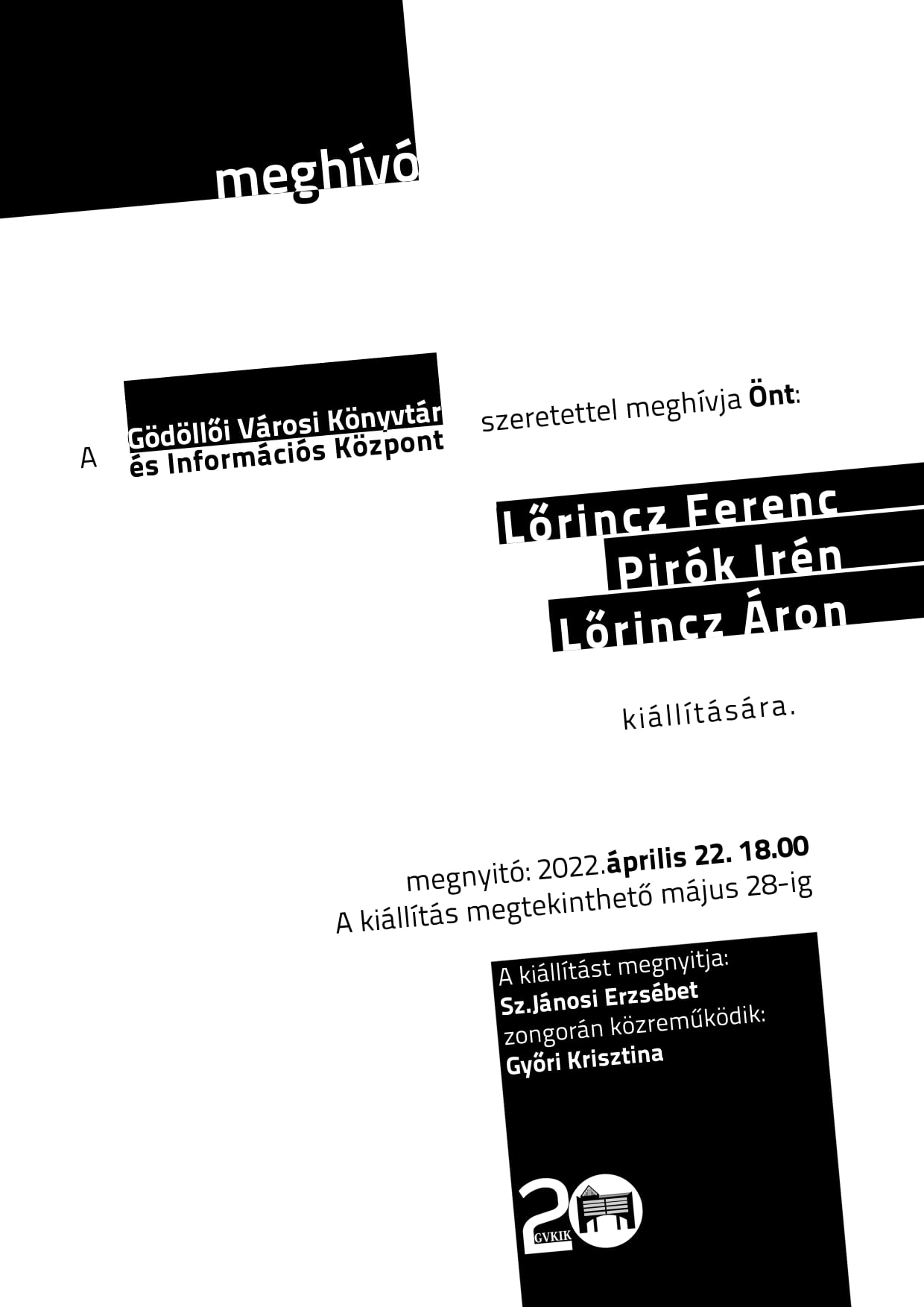 meghívó

A Gödöllői Városi Könyvtár és Információs Központ szeretettel meghívja Önt:

Lőrincz Ferenc
Pirók Irén
Lőrincz Áron

kiállítására.

megnyitó: 2022.április 22. 18.00
A kiállítás megtekinthető május 28-ig

A kiállítást megnyitja:
Sz.Jánosi Erzsébet
zongorán közreműködik:
Győri Krisztina

20
GVKIK